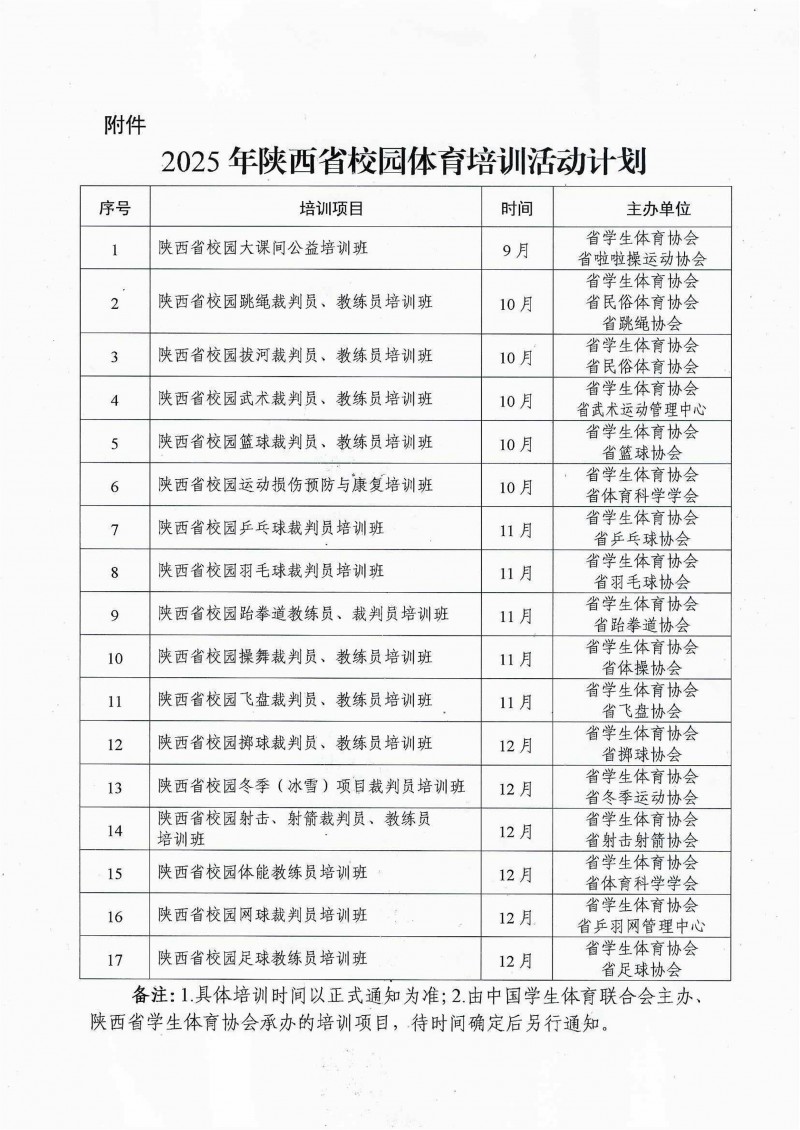 附件

2025 年陕西省校园体育培训活动计划

| 序号 | 培训项目 | 时间 | 主办单位 |
|---|---|---|---|
| 1 | 陕西省校园大课间公益培训班 | 9月 | 省学生体育协会 省啦啦操运动协会 |
| 2 | 陕西省校园跳绳裁判员、教练员培训班 | 10月 | 省学生体育协会 省民俗体育协会 省跳绳协会 |
| 3 | 陕西省校园拔河裁判员、教练员培训班 | 10月 | 省学生体育协会 省民俗体育协会 |
| 4 | 陕西省校园武术裁判员、教练员培训班 | 10月 | 省学生体育协会 省武术运动管理中心 |
| 5 | 陕西省校园篮球裁判员、教练员培训班 | 10月 | 省学生体育协会 省篮球协会 |
| 6 | 陕西省校园运动损伤预防与康复培训班 | 10月 | 省学生体育协会 省体育科学学会 |
| 7 | 陕西省校园乒乓球裁判员培训班 | 11月 | 省学生体育协会 省乒乓球协会 |
| 8 | 陕西省校园羽毛球裁判员培训班 | 11月 | 省学生体育协会 省羽毛球协会 |
| 9 | 陕西省校园跆拳道教练员、裁判员培训班 | 11月 | 省学生体育协会 省跆拳道协会 |
| 10 | 陕西省校园操舞裁判员、教练员培训班 | 11月 | 省学生体育协会 省体操协会 |
| 11 | 陕西省校园飞盘裁判员、教练员培训班 | 11月 | 省学生体育协会 省飞盘协会 |
| 12 | 陕西省校园掷球裁判员、教练员培训班 | 12月 | 省学生体育协会 省掷球协会 |
| 13 | 陕西省校园冬季（冰雪）项目裁判员培训班 | 12月 | 省学生体育协会 省冬季运动协会 |
| 14 | 陕西省校园射击、射箭裁判员、教练员培训班 | 12月 | 省学生体育协会 省射击射箭协会 |
| 15 | 陕西省校园体能教练员培训班 | 12月 | 省学生体育协会 省体育科学学会 |
| 16 | 陕西省校园网球裁判员培训班 | 12月 | 省学生体育协会 省乒羽网管理中心 |
| 17 | 陕西省校园足球教练员培训班 | 12月 | 省学生体育协会 省足球协会 |

备注：1.具体培训时间以正式通知为准；2.由中国学生体育联合会主办、陕西省学生体育协会承办的培训项目，待时间确定后另行通知。